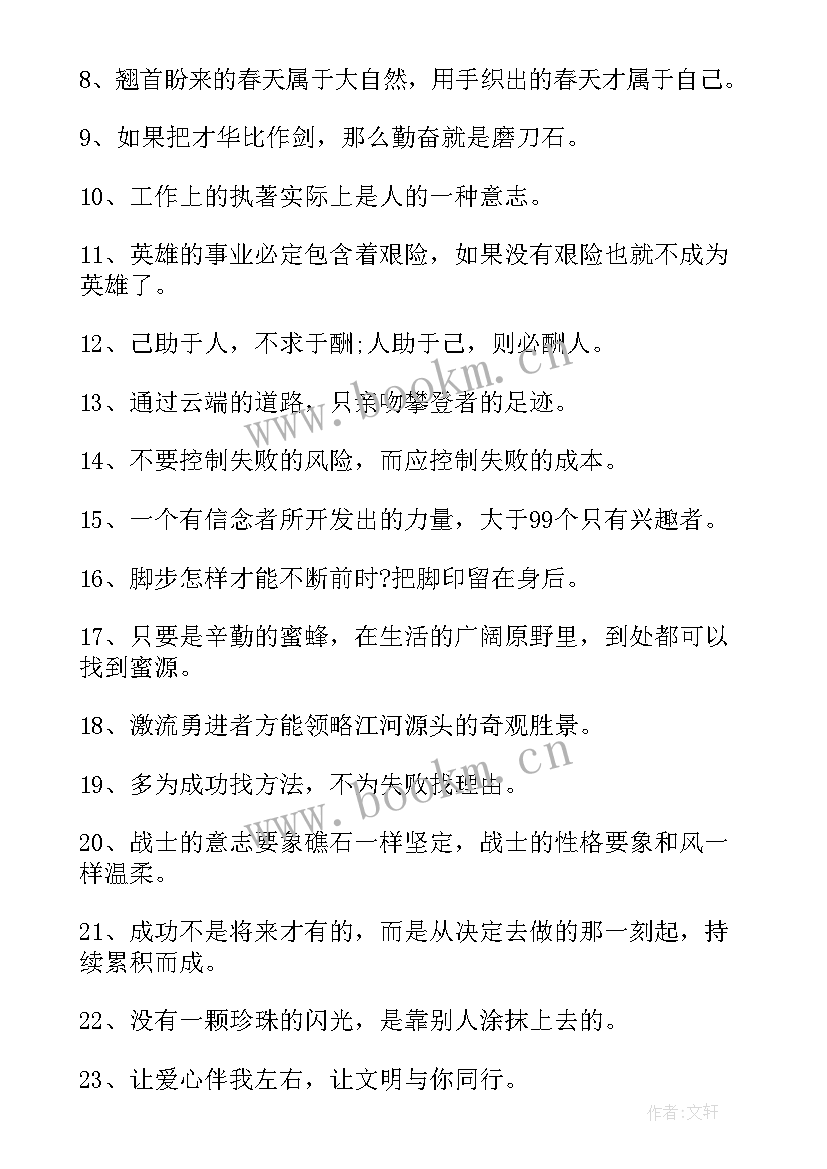 8、翘首盼来的春天属于大自然，用手织出的春天才属于自己。

9、如果把才华比作剑，那么勤奋就是磨刀石。

10、工作上的执著实际上是人的一种意志。

11、英雄的事业必定包含着艰险，如果没有艰险也就不成为英雄了。

12、己助于人，不求于酬;人助于己，则必酬人。

13、通过云端的道路，只亲吻攀登者的足迹。

14、不要控制失败的风险，而应控制失败的成本。

15、一个有信念者所开发出的力量，大于99个只有兴趣者。

16、脚步怎样才能不断前时?把脚印留在身后。

17、只要是辛勤的蜜蜂，在生活的广阔原野里，到处都可以找到蜜源。

18、激流勇进者方能领略江河源头的奇观胜景。

19、多为成功找方法，不为失败找理由。

20、战士的意志要象礁石一样坚定，战士的性格要象和风一样温柔。

21、成功不是将来才有的，而是从决定去做的那一刻起，持续累积而成。

22、没有一颗珍珠的闪光，是靠别人涂抹上去的。

23、让爱心伴我左右，让文明与你同行。

www.bookm.cn

www.bookm.cn

作者:文轩